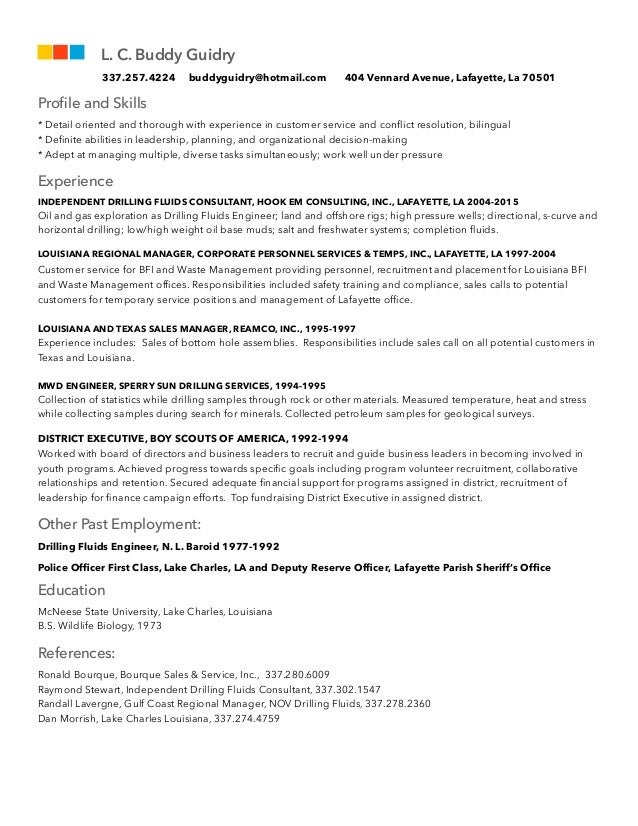 L. C. Buddy Guidry

337.257.4224 buddyguidry@hotmail.com 404 Vennard Avenue, Lafayette, La 70501

Profile and Skills

* Detail oriented and thorough with experience in customer service and conflict resolution, bilingual
* Definite abilities in leadership, planning, and organizational decision-making
* Adept at managing multiple, diverse tasks simultaneously; work well under pressure

Experience

INDEPENDENT DRILLING FLUIDS CONSULTANT, HOOK EM CONSULTING, INC., LAFAYETTE, LA 2004-2015
Oil and gas exploration as Drilling Fluids Engineer; land and offshore rigs; high pressure wells; directional, s-curve and horizontal drilling; low/high weight oil base muds; salt and freshwater systems; completion fluids.

LOUISIANA REGIONAL MANAGER, CORPORATE PERSONNEL SERVICES & TEMPS, INC., LAFAYETTE, LA 1997-2004
Customer service for BFI and Waste Management providing personnel, recruitment and placement for Louisiana BFI and Waste Management offices. Responsibilities included safety training and compliance, sales calls to potential customers for temporary service positions and management of Lafayette office.

LOUISIANA AND TEXAS SALES MANAGER, REAMCO, INC., 1995-1997
Experience includes: Sales of bottom hole assemblies. Responsibilities include sales call on all potential customers in Texas and Louisiana.

MWD ENGINEER, SPERRY SUN DRILLING SERVICES, 1994-1995
Collection of statistics while drilling samples through rock or other materials. Measured temperature, heat and stress while collecting samples during search for minerals. Collected petroleum samples for geological surveys.

DISTRICT EXECUTIVE, BOY SCOUTS OF AMERICA, 1992-1994
Worked with board of directors and business leaders to recruit and guide business leaders in becoming involved in youth programs. Achieved progress towards specific goals including program volunteer recruitment, collaborative relationships and retention. Secured adequate financial support for programs assigned in district, recruitment of leadership for finance campaign efforts. Top fundraising District Executive in assigned district.

Other Past Employment:

Drilling Fluids Engineer, N. L. Baroid 1977-1992

Police Officer First Class, Lake Charles, LA and Deputy Reserve Officer, Lafayette Parish Sheriff's Office

Education

McNeese State University, Lake Charles, Louisiana
B.S. Wildlife Biology, 1973

References:

Ronald Bourque, Bourque Sales & Service, Inc., 337.280.6009
Raymond Stewart, Independent Drilling Fluids Consultant, 337.302.1547
Randall Lavergne, Gulf Coast Regional Manager, NOV Drilling Fluids, 337.278.2360
Dan Morrish, Lake Charles Louisiana, 337.274.4759